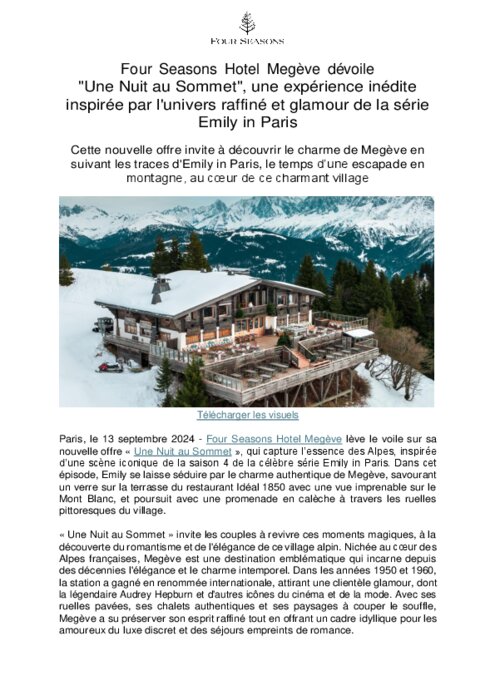 FOUR SEASONS

Four Seasons Hotel Megève dévoile "Une Nuit au Sommet", une expérience inédite inspirée par l'univers raffiné et glamour de la série Emily in Paris

Cette nouvelle offre invite à découvrir le charme de Megève en suivant les traces d'Emily in Paris, le temps d'une escapade en montagne, au cœur de ce charmant village

Télécharger les visuels

Paris, le 13 septembre 2024 - Four Seasons Hotel Megève lève le voile sur sa nouvelle offre « Une Nuit au Sommet », qui capture l'essence des Alpes, inspirée d'une scène iconique de la saison 4 de la célèbre série Emily in Paris. Dans cet épisode, Emily se laisse séduire par le charme authentique de Megève, savourant un verre sur la terrasse du restaurant Idéal 1850 avec une vue imprenable sur le Mont Blanc, et poursuit avec une promenade en calèche à travers les ruelles pittoresques du village.

« Une Nuit au Sommet » invite les couples à revivre ces moments magiques, à la découverte du romantisme et de l'élégance de ce village alpin. Nichée au cœur des Alpes françaises, Megève est une destination emblématique qui incarne depuis des décennies l'élégance et le charme intemporel. Dans les années 1950 et 1960, la station a gagné en renommée internationale, attirant une clientèle glamour, dont la légendaire Audrey Hepburn et d'autres icônes du cinéma et de la mode. Avec ses ruelles pavées, ses chalets authentiques et ses paysages à couper le souffle, Megève a su préserver son esprit raffiné tout en offrant un cadre idyllique pour les amoureux du luxe discret et des séjours empreints de romance.